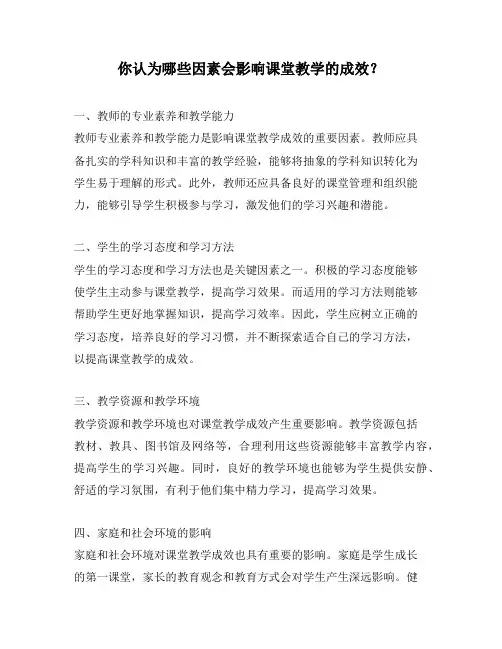 你认为哪些因素会影响课堂教学的成效？

一、教师的专业素养和教学能力
教师专业素养和教学能力是影响课堂教学成效的重要因素。教师应具备扎实的学科知识和丰富的教学经验，能够将抽象的学科知识转化为学生易于理解的形式。此外，教师还应具备良好的课堂管理和组织能力，能够引导学生积极参与学习，激发他们的学习兴趣和潜能。

二、学生的学习态度和学习方法
学生的学习态度和学习方法也是关键因素之一。积极的学习态度能够使学生主动参与课堂教学，提高学习效果。而适用的学习方法则能够帮助学生更好地掌握知识，提高学习效率。因此，学生应树立正确的学习态度，培养良好的学习习惯，并不断探索适合自己的学习方法，以提高课堂教学的成效。

三、教学资源和教学环境
教学资源和教学环境也对课堂教学成效产生重要影响。教学资源包括教材、教具、图书馆及网络等，合理利用这些资源能够丰富教学内容，提高学生的学习兴趣。同时，良好的教学环境也能够为学生提供安静、舒适的学习氛围，有利于他们集中精力学习，提高学习效果。

四、家庭和社会环境的影响
家庭和社会环境对课堂教学成效也具有重要的影响。家庭是学生成长的第一课堂，家长的教育观念和教育方式会对学生产生深远影响。健